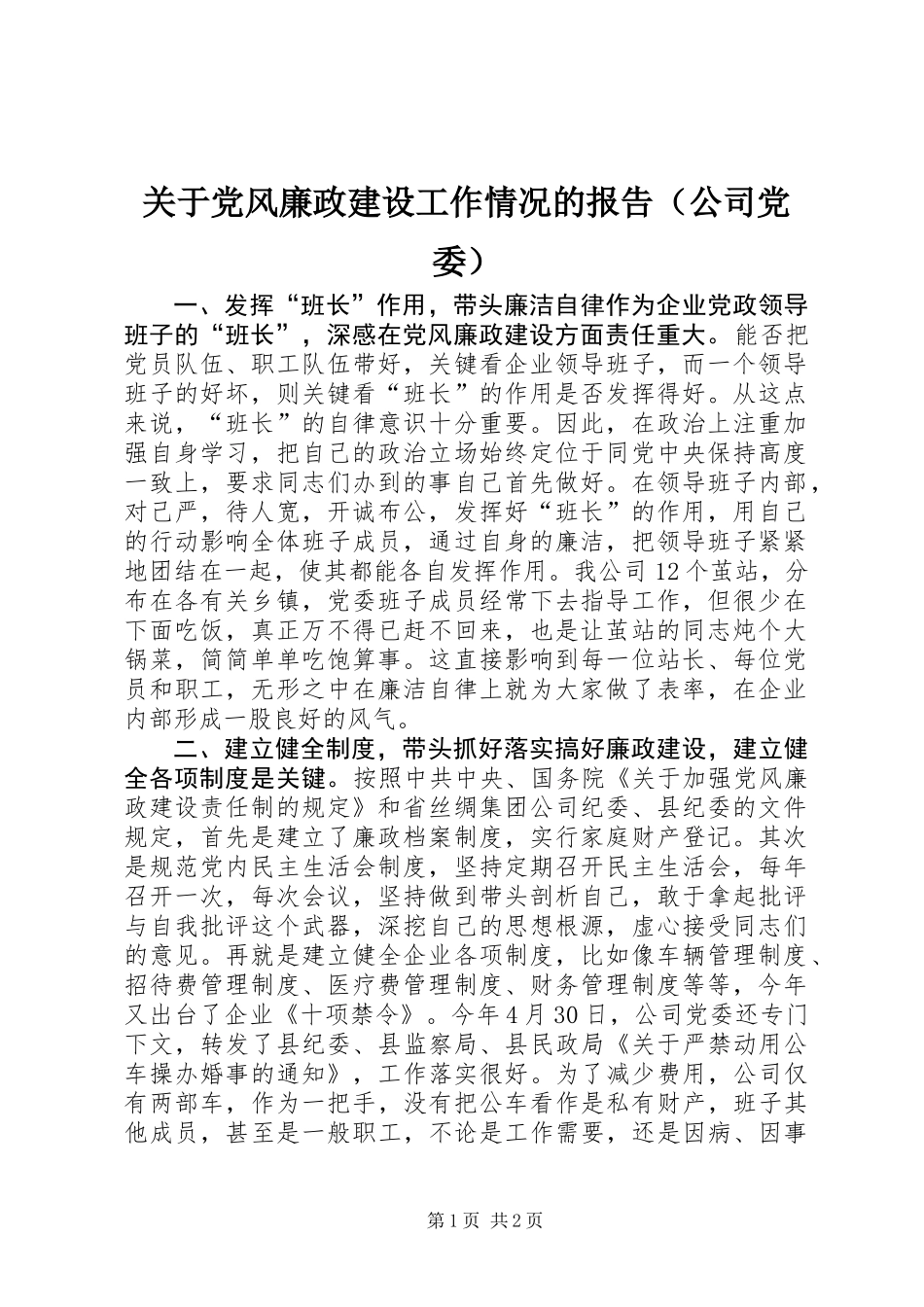 关于党风廉政建设工作情况的报告（公司党委）

一、发挥“班长”作用，带头廉洁自律作为企业党政领导班子的“班长”，深感在党风廉政建设方面责任重大。能否把党员队伍、职工队伍带好，关键看企业领导班子，而一个领导班子的好坏，则关键看“班长”的作用是否发挥得好。从这点来说，“班长”的自律意识十分重要。因此，在政治上注重加强自身学习，把自己的政治立场始终定位于同党中央保持高度一致上，要求同志们办到的事自己首先做好。在领导班子内部，对己严，待人宽，开诚布公，发挥好“班长”的作用，用自己的行动影响全体班子成员，通过自身的廉洁，把领导班子紧紧地团结在一起，使其都能各自发挥作用。我公司12个茧站，分布在各有关乡镇，党委班子成员经常下去指导工作，但很少在下面吃饭，真正万不得已赶不回来，也是让茧站的同志炖个大锅菜，简简单单吃饱算事。这直接影响到每一位站长、每位党员和职工，无形之中在廉洁自律上就为大家做了表率，在企业内部形成一股良好的风气。

二、建立健全制度，带头抓好落实搞好廉政建设，建立健全各项制度是关键。按照中共中央、国务院《关于加强党风廉政建设责任制的规定》和省丝绸集团公司纪委、县纪委的文件规定，首先是建立了廉政档案制度，实行家庭财产登记。其次是规范党内民主生活会制度，坚持定期召开民主生活会，每年召开一次，每次会议，坚持做到带头剖析自己，敢于拿起批评与自我批评这个武器，深挖自己的思想根源，虚心接受同志们的意见。再就是建立健全企业各项制度，比如像车辆管理制度、招待费管理制度、医疗费管理制度、财务管理制度等等，今年又出台了企业《十项禁令》。今年4月30日，公司党委还专门下文，转发了县纪委、县监察局、县民政局《关于严禁动用公车操办婚事的通知》，工作落实很好。为了减少费用，公司仅有两部车，作为一把手，没有把公车看作是私有财产，班子其他成员，甚至是一般职工，不论是工作需要，还是因病、因事

第1页 共2页